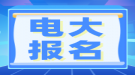 电大
报名